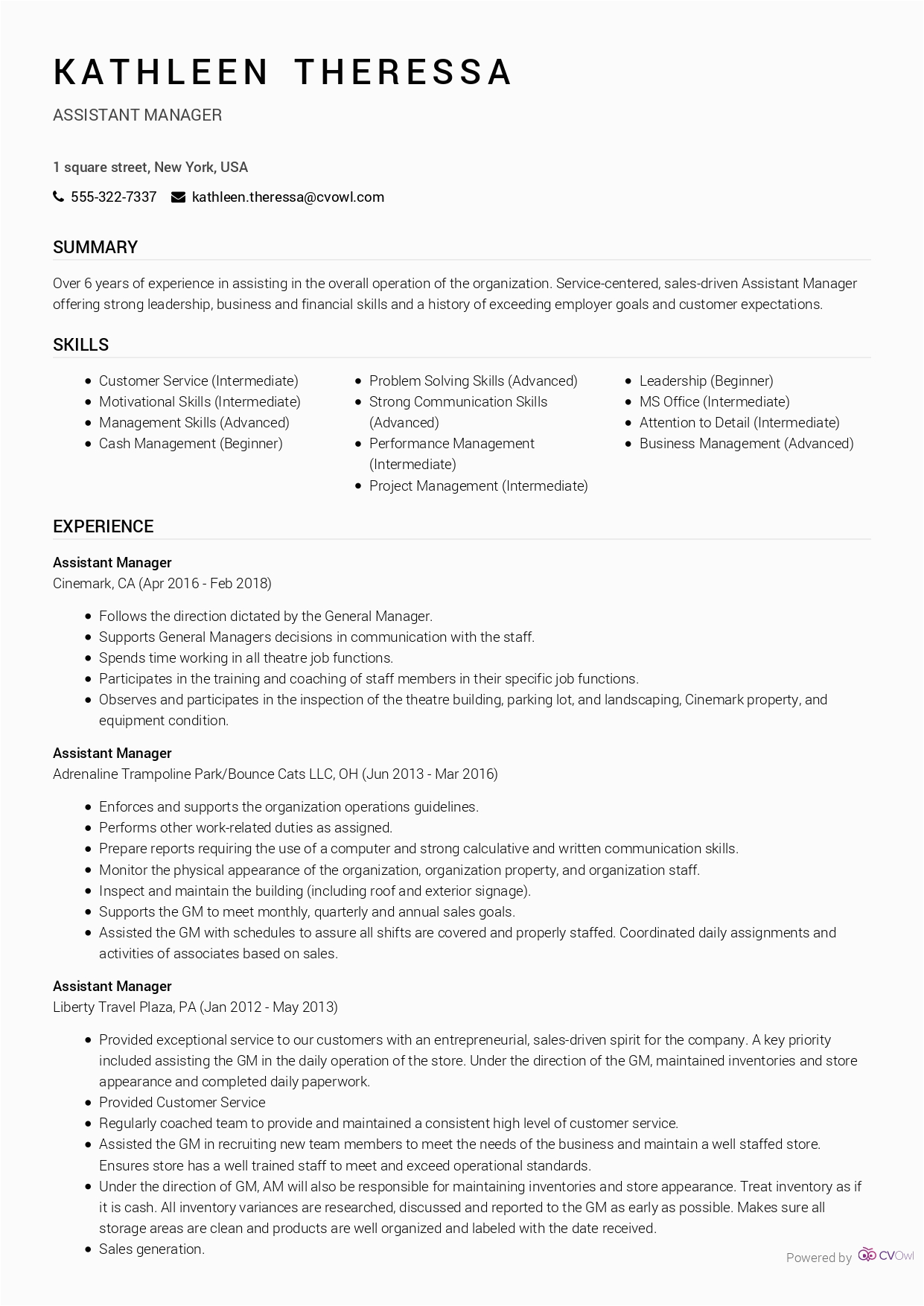 KATHLEEN THERESSA

ASSISTANT MANAGER

1 square street, New York, USA

555-322-7337 kathleen.theressa@cvowl.com

SUMMARY

Over 6 years of experience in assisting in the overall operation of the organization. Service-centered, sales-driven Assistant Manager offering strong leadership, business and financial skills and a history of exceeding employer goals and customer expectations.

SKILLS

- Customer Service (Intermediate)
- Motivational Skills (Intermediate)
- Management Skills (Advanced)
- Cash Management (Beginner)

- Problem Solving Skills (Advanced)
- Strong Communication Skills (Advanced)
- Performance Management (Intermediate)
- Project Management (Intermediate)

- Leadership (Beginner)
- MS Office (Intermediate)
- Attention to Detail (Intermediate)
- Business Management (Advanced)

EXPERIENCE

Assistant Manager
Cinemark, CA (Apr 2016 - Feb 2018)

- Follows the direction dictated by the General Manager.
- Supports General Managers decisions in communication with the staff.
- Spends time working in all theatre job functions.
- Participates in the training and coaching of staff members in their specific job functions.
- Observes and participates in the inspection of the theatre building, parking lot, and landscaping, Cinemark property, and equipment condition.

Assistant Manager
Adrenaline Trampoline Park/Bounce Cats LLC, OH (Jun 2013 - Mar 2016)

- Enforces and supports the organization operations guidelines.
- Performs other work-related duties as assigned.
- Prepare reports requiring the use of a computer and strong calculative and written communication skills.
- Monitor the physical appearance of the organization, organization property, and organization staff.
- Inspect and maintain the building (including roof and exterior signage).
- Supports the GM to meet monthly, quarterly and annual sales goals.
- Assisted the GM with schedules to assure all shifts are covered and properly staffed. Coordinated daily assignments and activities of associates based on sales.

Assistant Manager
Liberty Travel Plaza, PA (Jan 2012 - May 2013)

- Provided exceptional service to our customers with an entrepreneurial, sales-driven spirit for the company. A key priority included assisting the GM in the daily operation of the store. Under the direction of the GM, maintained inventories and store appearance and completed daily paperwork.
- Provided Customer Service
- Regularly coached team to provide and maintained a consistent high level of customer service.
- Assisted the GM in recruiting new team members to meet the needs of the business and maintain a well staffed store. Ensures store has a well trained staff to meet and exceed operational standards.
- Under the direction of GM, AM will also be responsible for maintaining inventories and store appearance. Treat inventory as if it is cash. All inventory variances are researched, discussed and reported to the GM as early as possible. Makes sure all storage areas are clean and products are well organized and labeled with the date received.
- Sales generation.

Powered by CVOwl